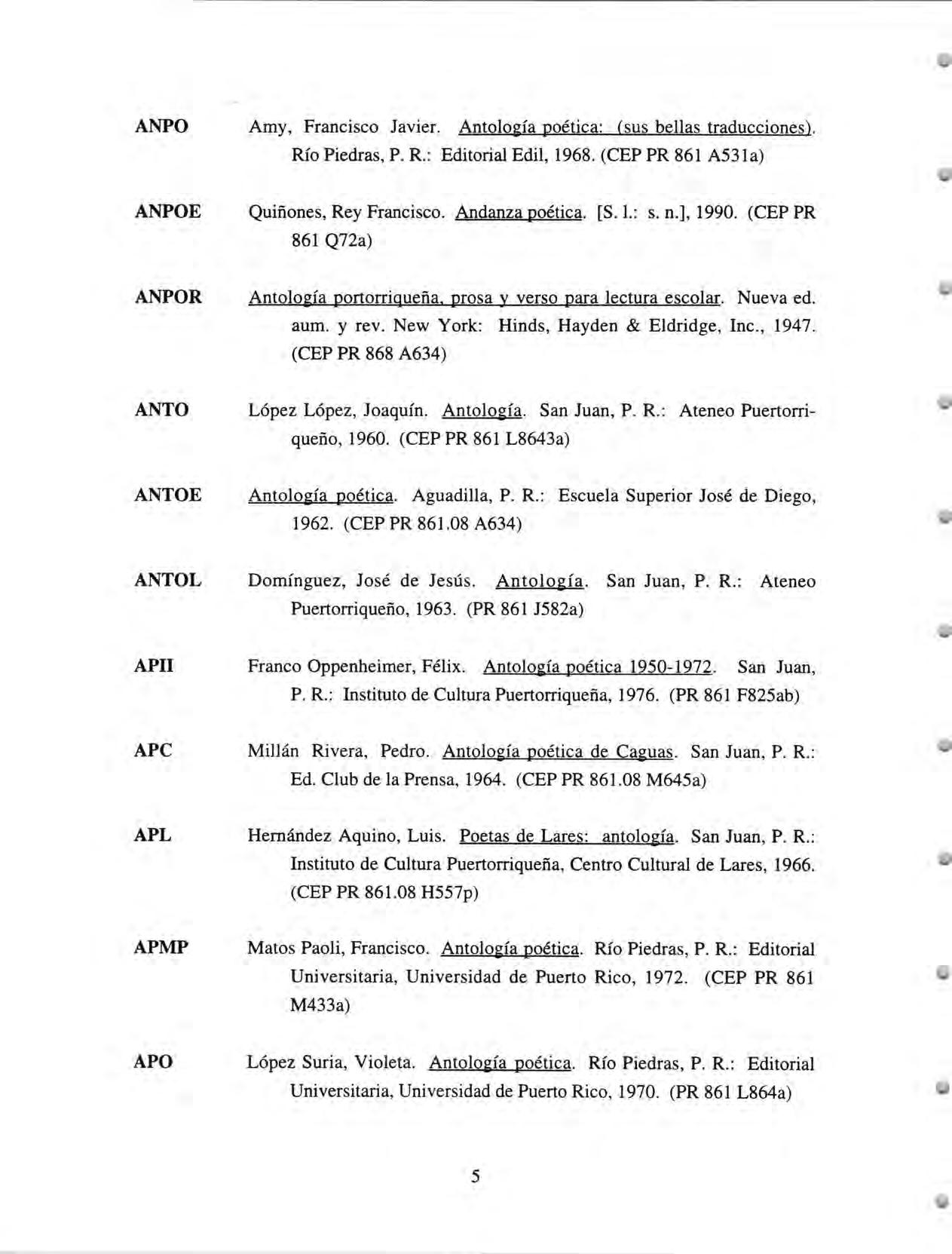 ANPO Amy, Francisco Javier. Antología poética: (sus bellas traducciones). Río Piedras, P. R.: Editorial Edil, 1968. (CEP PR 861 A531a)

ANPOE Quiñones, Rey Francisco. Andanza poética. [S. l.: s. n.], 1990. (CEP PR 861 Q72a)

ANPOR Antología portorriqueña, prosa y verso para lectura escolar. Nueva ed. aum. y rev. New York: Hinds, Hayden & Eldridge, Inc., 1947. (CEP PR 868 A634)

ANTO López López, Joaquín. Antología. San Juan, P. R.: Ateneo Puertorriqueño, 1960. (CEP PR 861 L8643a)

ANTOE Antología poética. Aguadilla, P. R.: Escuela Superior José de Diego, 1962. (CEP PR 861.08 A634)

ANTOL Domínguez, José de Jesús. Antología. San Juan, P. R.: Ateneo Puertorriqueño, 1963. (PR 861 J582a)

APII Franco Oppenheimer, Félix. Antología poética 1950-1972. San Juan, P. R.: Instituto de Cultura Puertorriqueña, 1976. (PR 861 F825ab)

APC Millán Rivera, Pedro. Antología poética de Caguas. San Juan, P. R.: Ed. Club de la Prensa, 1964. (CEP PR 861.08 M645a)

APL Hernández Aquino, Luis. Poetas de Lares: antología. San Juan, P. R.: Instituto de Cultura Puertorriqueña, Centro Cultural de Lares, 1966. (CEP PR 861.08 H557p)

APMP Matos Paoli, Francisco. Antología poética. Río Piedras, P. R.: Editorial Universitaria, Universidad de Puerto Rico, 1972. (CEP PR 861 M433a)

APO López Suria, Violeta. Antología poética. Río Piedras, P. R.: Editorial Universitaria, Universidad de Puerto Rico, 1970. (PR 861 L864a)

5